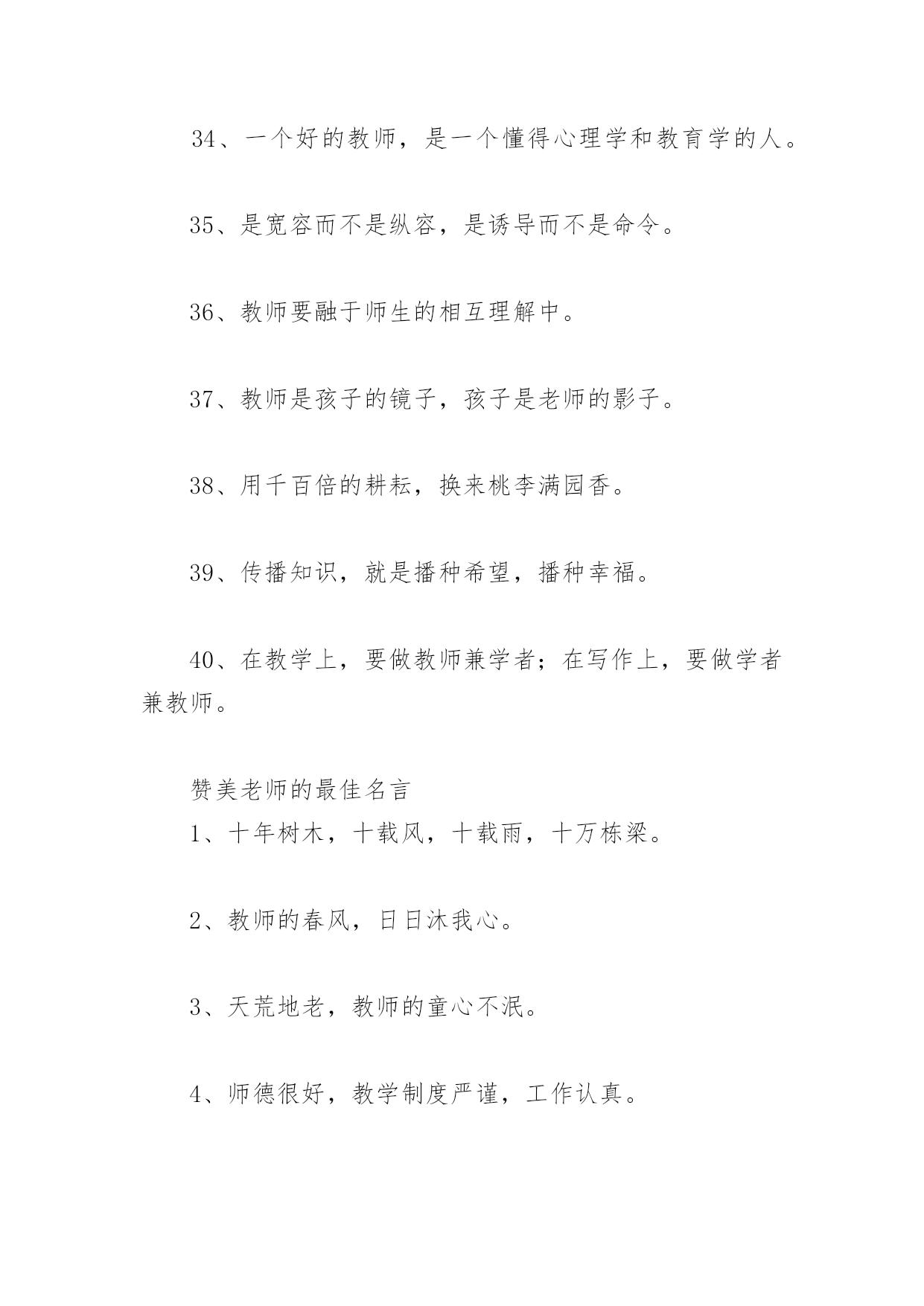 34、一个好的教师，是一个懂得心理学和教育学的人。

35、是宽容而不是纵容，是诱导而不是命令。

36、教师要融于师生的相互理解中。

37、教师是孩子的镜子，孩子是老师的影子。

38、用千百倍的耕耘，换来桃李满园香。

39、传播知识，就是播种希望，播种幸福。

40、在教学上，要做教师兼学者；在写作上，要做学者兼教师。

赞美老师的最佳名言

1、十年树木，十载风，十载雨，十万栋梁。

2、教师的春风，日日沐我心。

3、天荒地老，教师的童心不泯。

4、师德很好，教学制度严谨，工作认真。